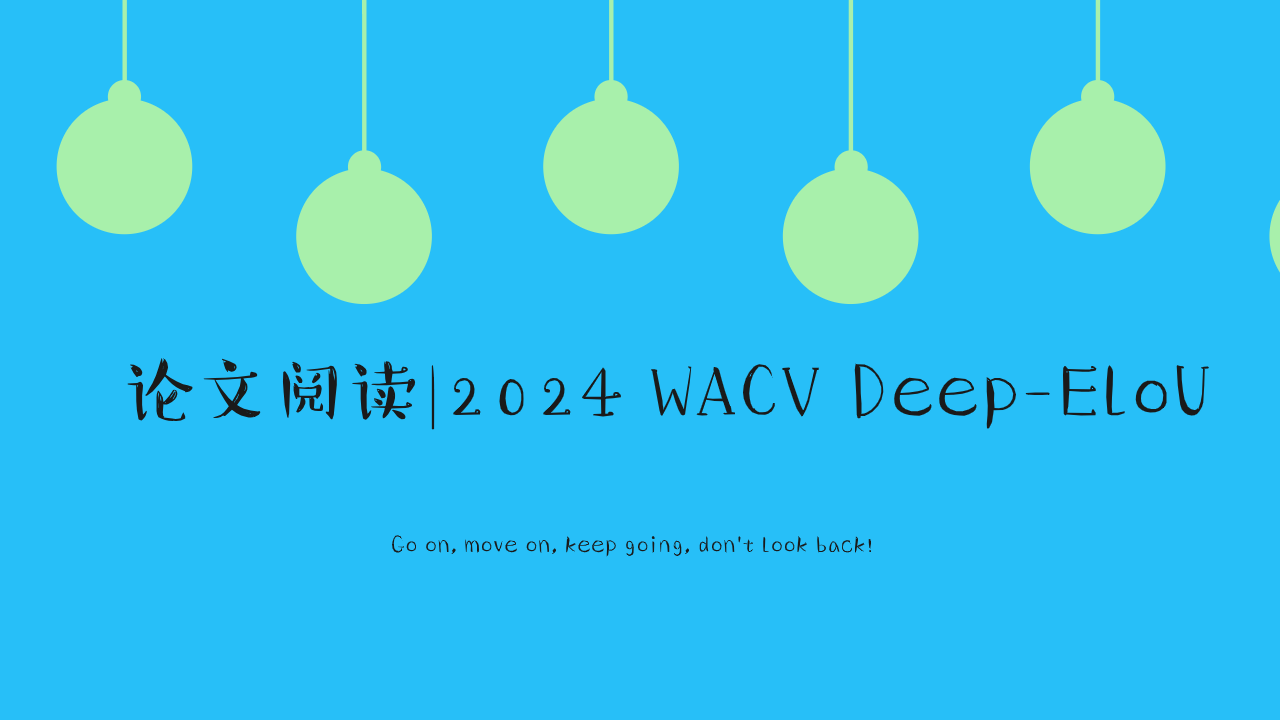 论文阅读|2024 WACV Deep-EIoU

Go on, move on, keep going, don't look back!